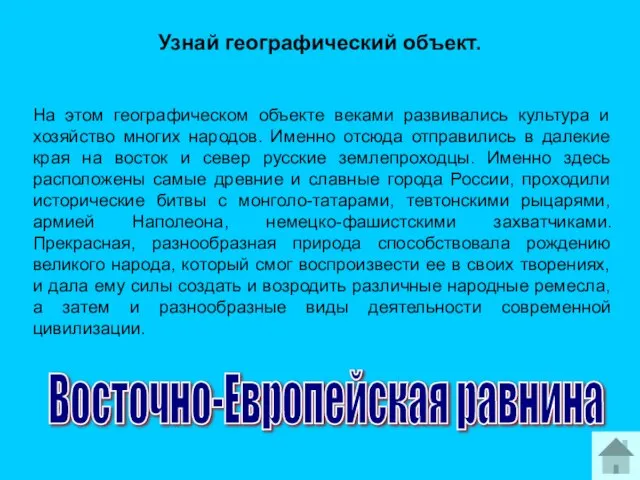 Узнай географический объект.

На этом географическом объекте веками развивались культура и хозяйство многих народов. Именно отсюда отправились в далекие края на восток и север русские землепроходцы. Именно здесь расположены самые древние и славные города России, проходили исторические битвы с монголо-татарами, тевтонскими рыцарями, армией Наполеона, немецко-фашистскими захватчиками. Прекрасная, разнообразная природа способствовала рождению великого народа, который смог воспроизвести ее в своих творениях, и дала ему силы создать и возродить различные народные ремесла, а затем и разнообразные виды деятельности современной цивилизации.

Восточно-Европейская равнина